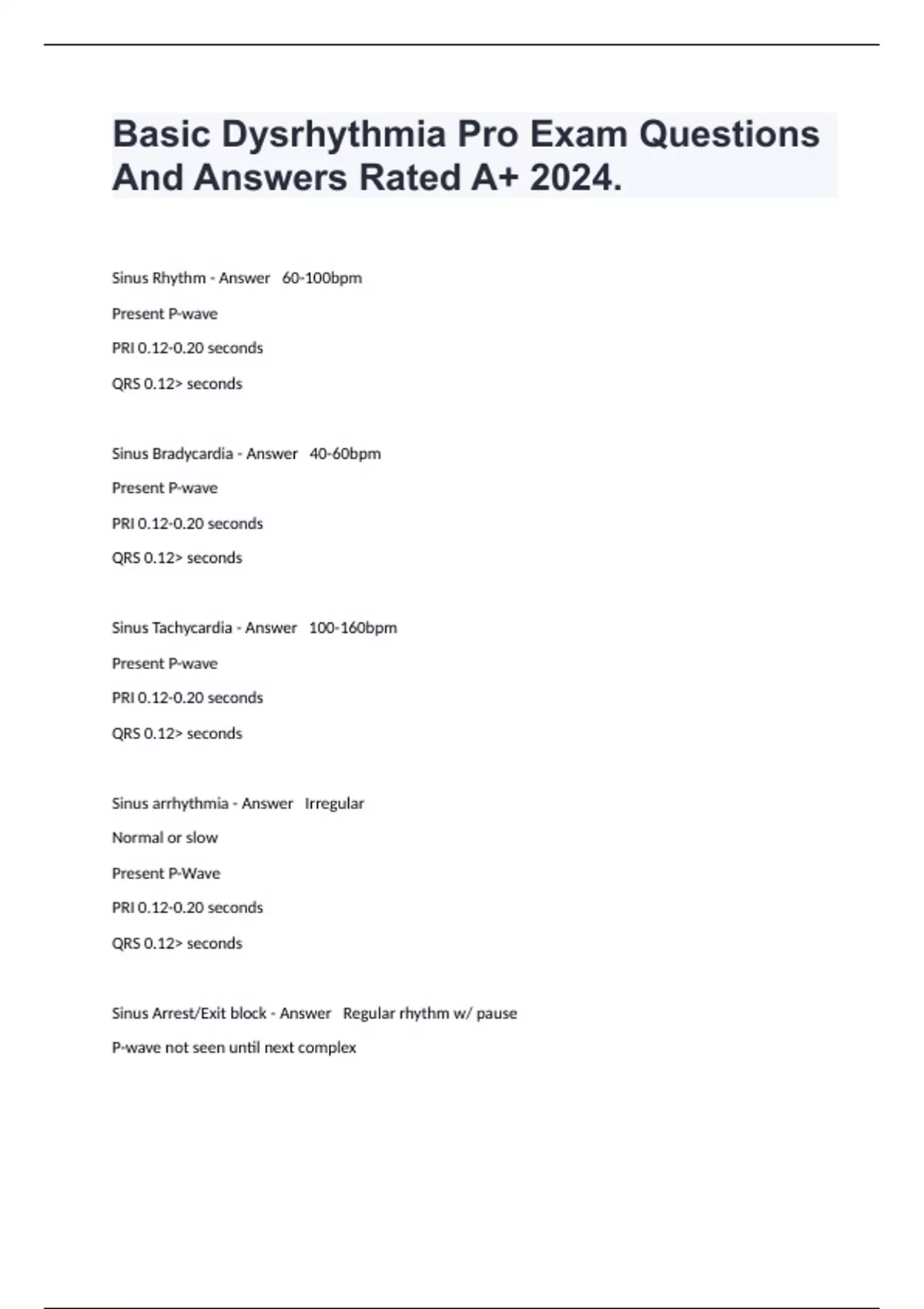 Basic Dysrhythmia Pro Exam Questions And Answers Rated A+ 2024.

Sinus Rhythm - Answer 60-100bpm

Present P-wave

PRI 0.12-0.20 seconds

QRS 0.12> seconds

Sinus Bradycardia - Answer 40-60bpm

Present P-wave

PRI 0.12-0.20 seconds

QRS 0.12> seconds

Sinus Tachycardia - Answer 100-160bpm

Present P-wave

PRI 0.12-0.20 seconds

QRS 0.12> seconds

Sinus arrhythmia - Answer Irregular

Normal or slow

Present P-Wave

PRI 0.12-0.20 seconds

QRS 0.12> seconds

Sinus Arrest/Exit block - Answer Regular rhythm w/ pause

P-wave not seen until next complex